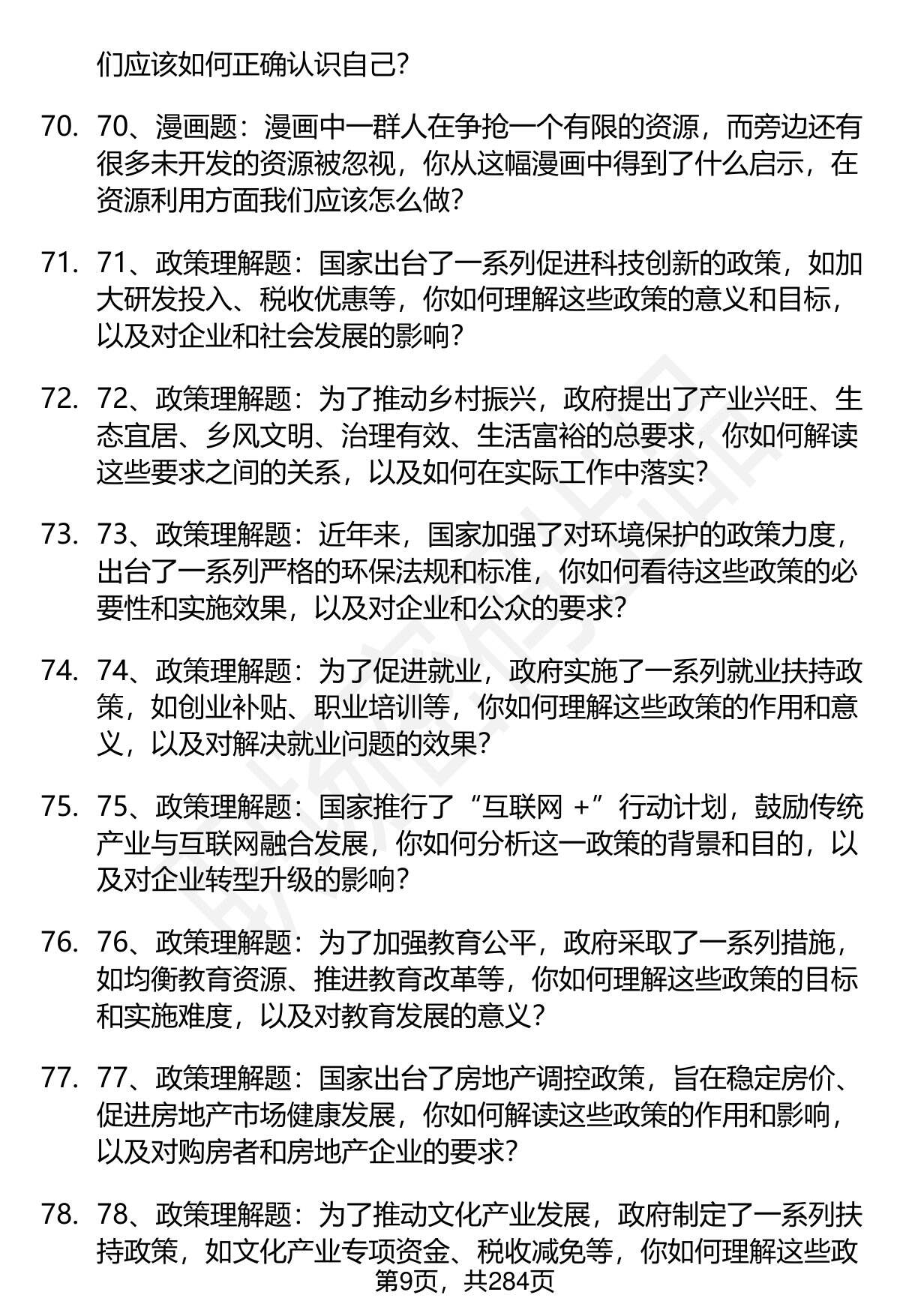 们应该如何正确认识自己？

70. 70、漫画题：漫画中一群人在争抢一个有限的资源，而旁边还有很多未开发的资源被忽视，你从这幅漫画中得到了什么启示，在资源利用方面我们应该怎么做？

71. 71、政策理解题：国家出台了一系列促进科技创新的政策，如加大研发投入、税收优惠等，你如何理解这些政策的意义和目标，以及对企业和社会发展的影响？

72. 72、政策理解题：为了推动乡村振兴，政府提出了产业兴旺、生态宜居、乡风文明、治理有效、生活富裕的总要求，你如何解读这些要求之间的关系，以及如何在实际工作中落实？

73. 73、政策理解题：近年来，国家加强了对环境保护的政策力度，出台了一系列严格的环保法规和标准，你如何看待这些政策的必要性和实施效果，以及对企业和公众的要求？

74. 74、政策理解题：为了促进就业，政府实施了一系列就业扶持政策，如创业补贴、职业培训等，你如何理解这些政策的作用和意义，以及对解决就业问题的效果？

75. 75、政策理解题：国家推行了“互联网 +”行动计划，鼓励传统产业与互联网融合发展，你如何分析这一政策的背景和目的，以及对企业转型升级的影响？

76. 76、政策理解题：为了加强教育公平，政府采取了一系列措施，如均衡教育资源、推进教育改革等，你如何理解这些政策的目标和实施难度，以及对教育发展的意义？

77. 77、政策理解题：国家出台了房地产调控政策，旨在稳定房价、促进房地产市场健康发展，你如何解读这些政策的作用和影响，以及对购房者和房地产企业的要求？

78. 78、政策理解题：为了推动文化产业发展，政府制定了一系列扶持政策，如文化产业专项资金、税收减免等，你如何理解这些政

第9页，共284页